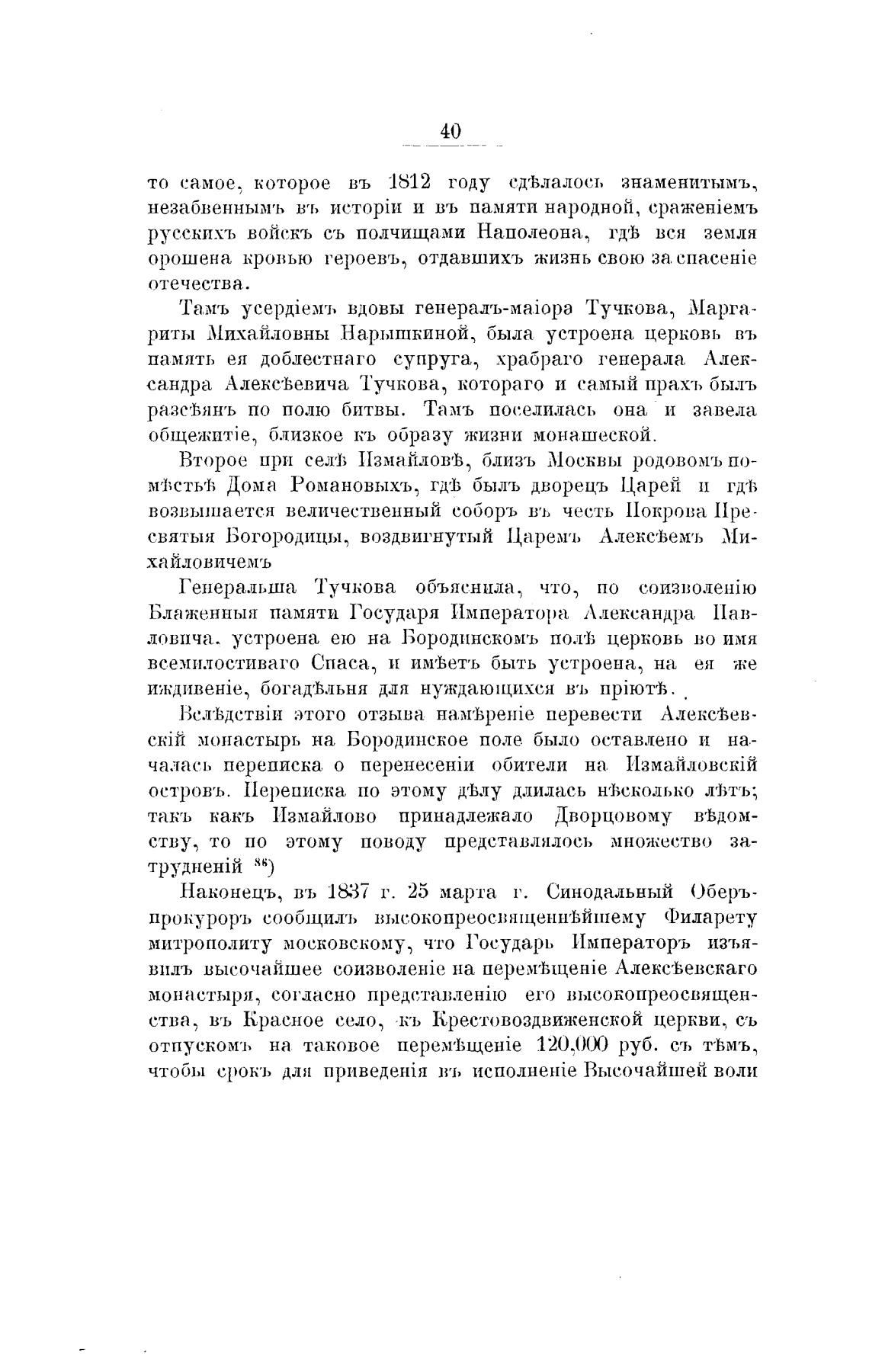 40

то самое, которое въ 1812 году сдѣлалось знаменитымъ, незабвеннымъ въ исторіи и въ памяти народной, сраженіемъ русскихъ войскъ съ полчищами Наполеона, гдѣ вся земля орошена кровью героевъ, отдавшихъ жизнь свою за спасеніе отечества.

Тамъ усердіемъ вдовы генералъ-маіора Тучкова, Маргариты Михайловны Нарышкиной, была устроена церковь въ память ея доблестнаго супруга, храбраго генерала Александра Алексѣевича Тучкова, котораго и самый прахъ былъ разсѣянъ по полю битвы. Тамъ поселилась она и завела общежитіе, близкое къ образу жизни монашеской.

Второе при селѣ Измайловѣ, близъ Москвы родовомъ помѣстьѣ Дома Романовыхъ, гдѣ былъ дворецъ Царей и гдѣ возвышается величественный соборъ въ честь Покрова Пресвятыя Богородицы, воздвигнутый Царемъ Алексѣемъ Михайловичемъ

Генеральша Тучкова объяснила, что, по соизволенію Блаженныя памяти Государя Императора Александра Павловича, устроена ею на Бородинскомъ полѣ церковь во имя всемилостиваго Спаса, и имѣетъ быть устроена, на ея же иждивеніе, богадѣльня для нуждающихся въ пріютѣ.

Вслѣдствіи этого отзыва намѣреніе перевести Алексѣевскій монастырь на Бородинское поле было оставлено и началась переписка о перенесеніи обители на Измайловскій островъ. Переписка по этому дѣлу длилась нѣсколько лѣтъ; такъ какъ Измайлово принадлежало Дворцовому вѣдомству, то по этому поводу представлялось множество затрудненій $^{86}$)

Наконецъ, въ 1837 г. 25 марта г. Синодальный Оберъ-прокуроръ сообщилъ высокопреосвященнѣйшему Филарету митрополиту московскому, что Государь Императоръ изъявилъ высочайшее соизволеніе на перемѣщеніе Алексѣевскаго монастыря, согласно представленію его высокопреосвященства, въ Красное село, къ Крестовоздвиженской церкви, съ отпускомъ на таковое перемѣщеніе 120,000 руб. съ тѣмъ, чтобы срокъ для приведенія въ исполненіе Высочайшей воли